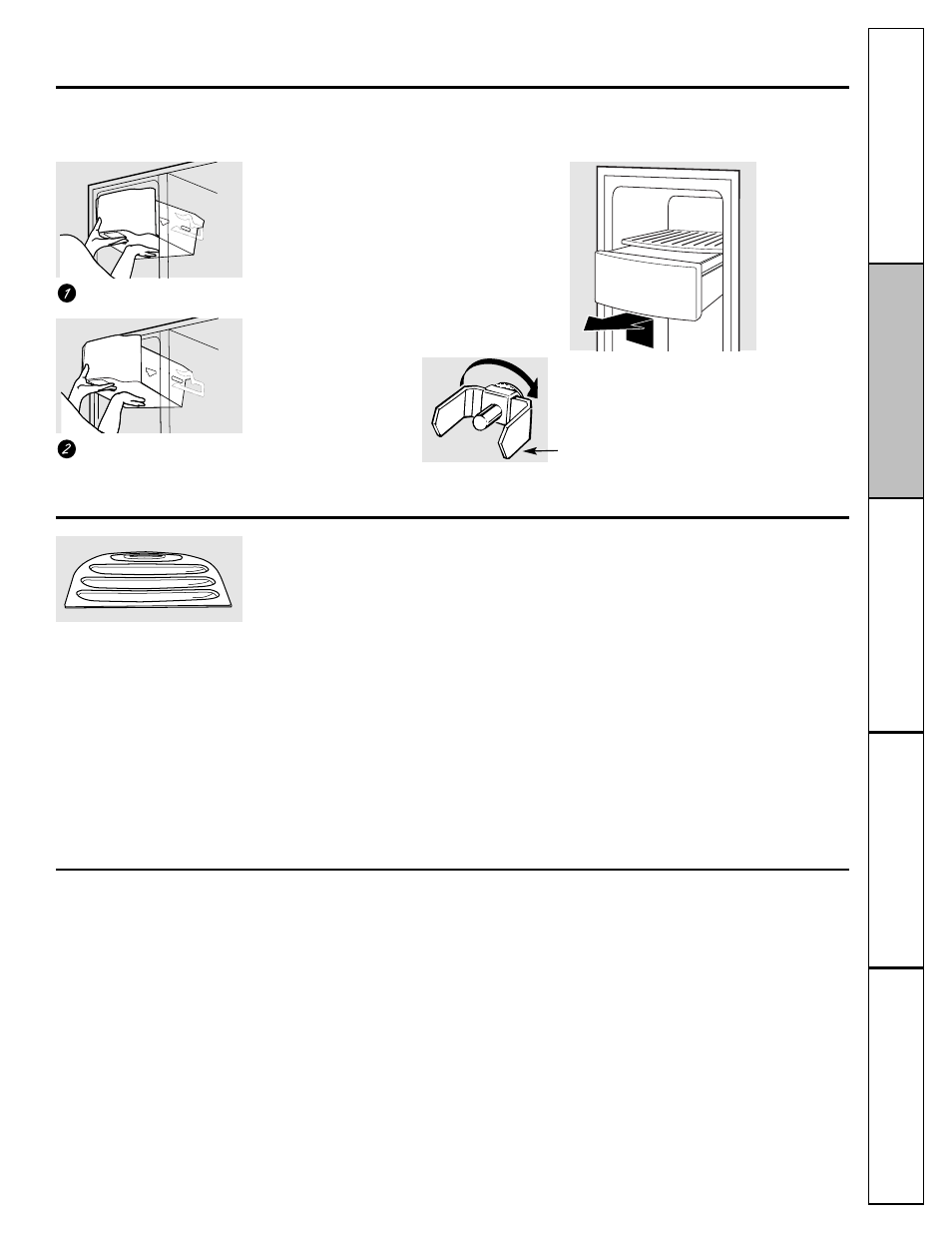 1

2